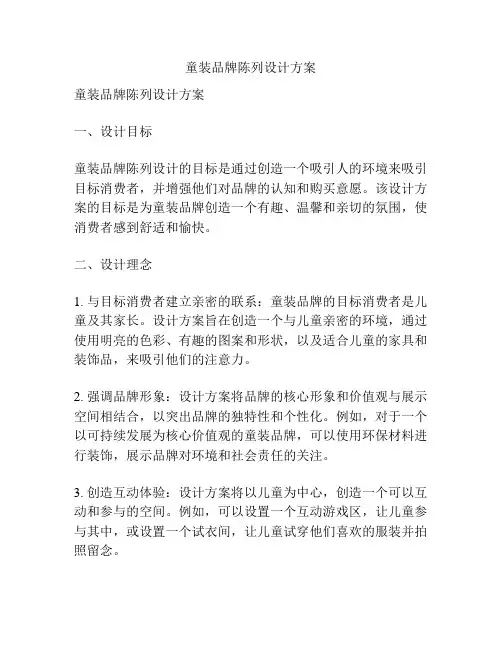 童装品牌陈列设计方案

童装品牌陈列设计方案

一、设计目标

童装品牌陈列设计的目标是通过创造一个吸引人的环境来吸引目标消费者，并增强他们对品牌的认知和购买意愿。该设计方案的目标是为童装品牌创造一个有趣、温馨和亲切的氛围，使消费者感到舒适和愉快。

二、设计理念

1. 与目标消费者建立亲密的联系：童装品牌的目标消费者是儿童及其家长。设计方案旨在创造一个与儿童亲密的环境，通过使用明亮的色彩、有趣的图案和形状，以及适合儿童的家具和装饰品，来吸引他们的注意力。

2. 强调品牌形象：设计方案将品牌的核心形象和价值观与展示空间相结合，以突出品牌的独特性和个性化。例如，对于一个以可持续发展为核心价值观的童装品牌，可以使用环保材料进行装饰，展示品牌对环境和社会责任的关注。

3. 创造互动体验：设计方案将以儿童为中心，创造一个可以互动和参与的空间。例如，可以设置一个互动游戏区，让儿童参与其中，或设置一个试衣间，让儿童试穿他们喜欢的服装并拍照留念。